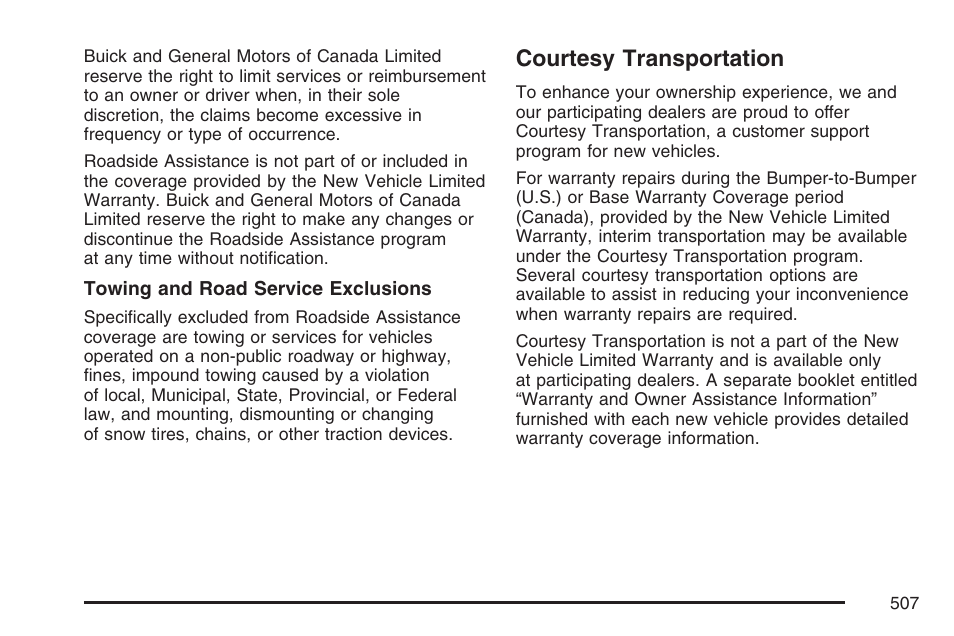 Buick and General Motors of Canada Limited reserve the right to limit services or reimbursement to an owner or driver when, in their sole discretion, the claims become excessive in frequency or type of occurrence.

Roadside Assistance is not part of or included in the coverage provided by the New Vehicle Limited Warranty. Buick and General Motors of Canada Limited reserve the right to make any changes or discontinue the Roadside Assistance program at any time without notification.

Towing and Road Service Exclusions

Specifically excluded from Roadside Assistance coverage are towing or services for vehicles operated on a non-public roadway or highway, fines, impound towing caused by a violation of local, Municipal, State, Provincial, or Federal law, and mounting, dismounting or changing of snow tires, chains, or other traction devices.

Courtesy Transportation

To enhance your ownership experience, we and our participating dealers are proud to offer Courtesy Transportation, a customer support program for new vehicles.

For warranty repairs during the Bumper-to-Bumper (U.S.) or Base Warranty Coverage period (Canada), provided by the New Vehicle Limited Warranty, interim transportation may be available under the Courtesy Transportation program. Several courtesy transportation options are available to assist in reducing your inconvenience when warranty repairs are required.

Courtesy Transportation is not a part of the New Vehicle Limited Warranty and is available only at participating dealers. A separate booklet entitled “Warranty and Owner Assistance Information” furnished with each new vehicle provides detailed warranty coverage information.

507